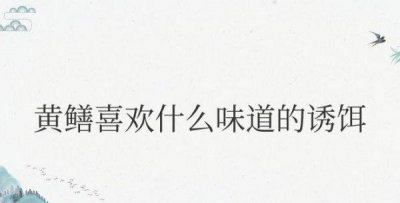 黄鳝喜欢什么味道的诱饵